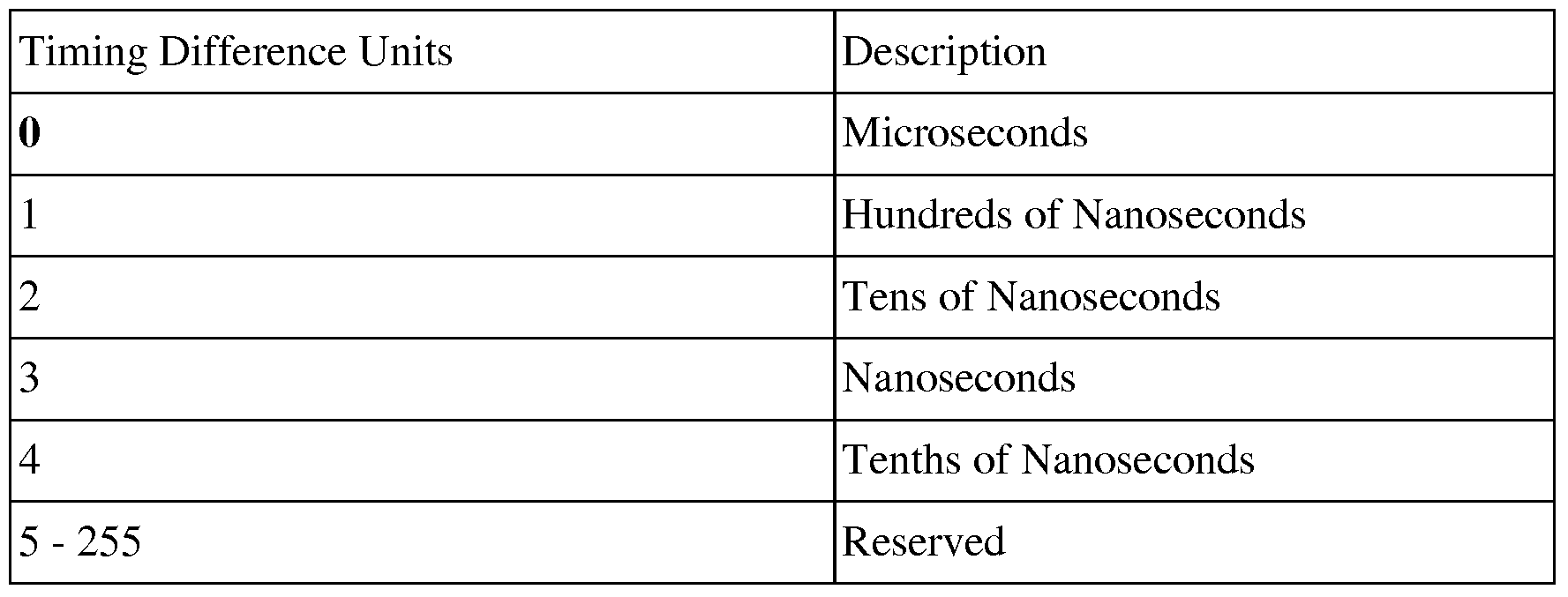 | Timing Difference Units | Description |
|---|---|
| 0 | Microseconds |
| 1 | Hundreds of Nanoseconds |
| 2 | Tens of Nanoseconds |
| 3 | Nanoseconds |
| 4 | Tenths of Nanoseconds |
| 5 - 255 | Reserved |